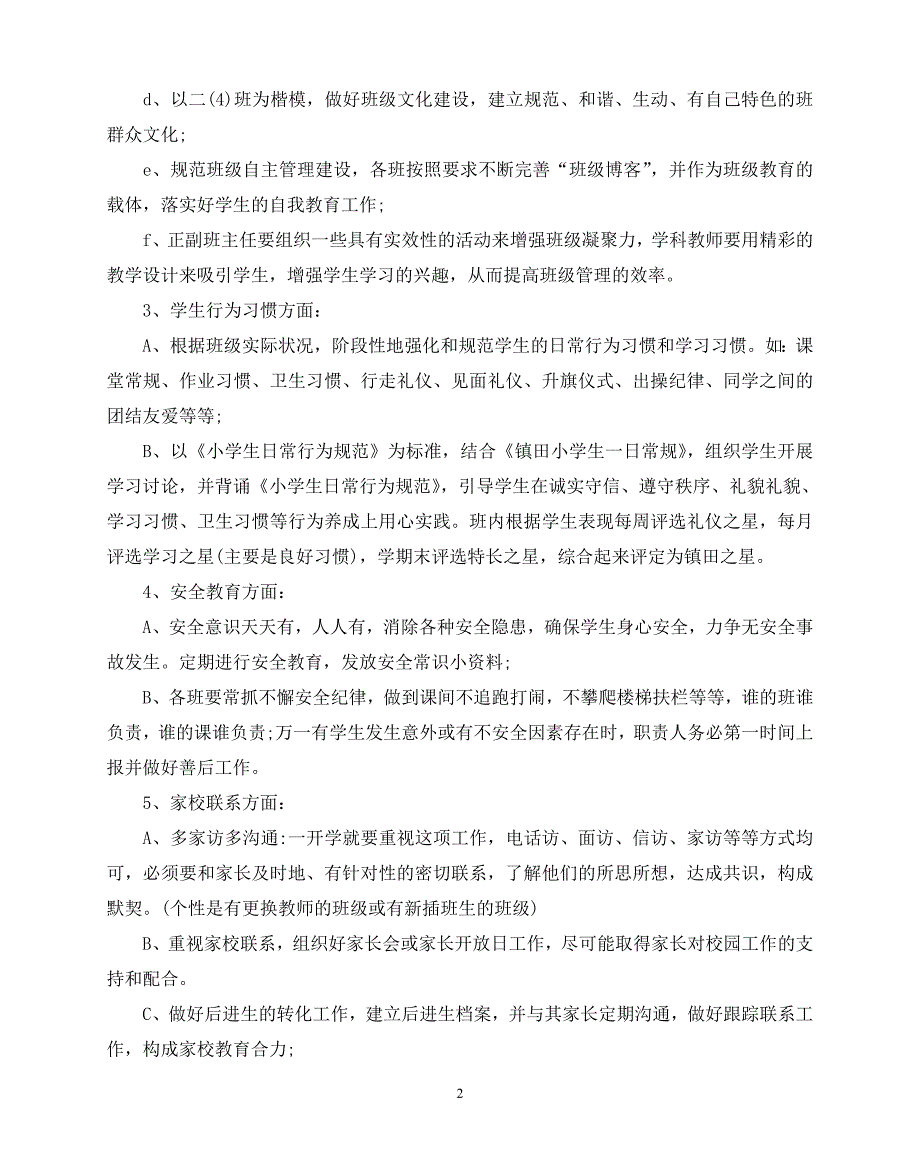 d、以二(4)班为楷模，做好班级文化建设，建立规范、和谐、生动、有自己特色的班群众文化;

e、规范班级自主管理建设，各班按照要求不断完善“班级博客”，并作为班级教育的载体，落实好学生的自我教育工作;

f、正副班主任要组织一些具有实效性的活动来增强班级凝聚力，学科教师要用精彩的教学设计来吸引学生，增强学生学习的兴趣，从而提高班级管理的效率。

3、学生行为习惯方面:

A、根据班级实际状况，阶段性地强化和规范学生的日常行为习惯和学习习惯。如:课堂常规、作业习惯、卫生习惯、行走礼仪、见面礼仪、升旗仪式、出操纪律、同学之间的团结友爱等等;

B、以《小学生日常行为规范》为标准，结合《镇田小学生一日常规》，组织学生开展学习讨论，并背诵《小学生日常行为规范》，引导学生在诚实守信、遵守秩序、礼貌礼貌、学习习惯、卫生习惯等行为养成上用心实践。班内根据学生表现每周评选礼仪之星，每月评选学习之星(主要是良好习惯)，学期末评选特长之星，综合起来评定为镇田之星。

4、安全教育方面:

A、安全意识天天有，人人有，消除各种安全隐患，确保学生身心安全，力争无安全事故发生。定期进行安全教育，发放安全常识小资料;

B、各班要常抓不懈安全纪律，做到课间不追跑打闹，不攀爬楼梯扶栏等等，谁的班谁负责，谁的课谁负责;万一有学生发生意外或有不安全因素存在时，职责人务必第一时间上报并做好善后工作。

5、家校联系方面:

A、多家访多沟通:一开学就要重视这项工作，电话访、面访、信访、家访等等方式均可，必须要和家长及时地、有针对性的密切联系，了解他们的所思所想，达成共识，构成默契。(个性是有更换教师的班级或有新插班生的班级)

B、重视家校联系，组织好家长会或家长开放日工作，尽可能取得家长对校园工作的支持和配合。

C、做好后进生的转化工作，建立后进生档案，并与其家长定期沟通，做好跟踪联系工作，构成家校教育合力;

2